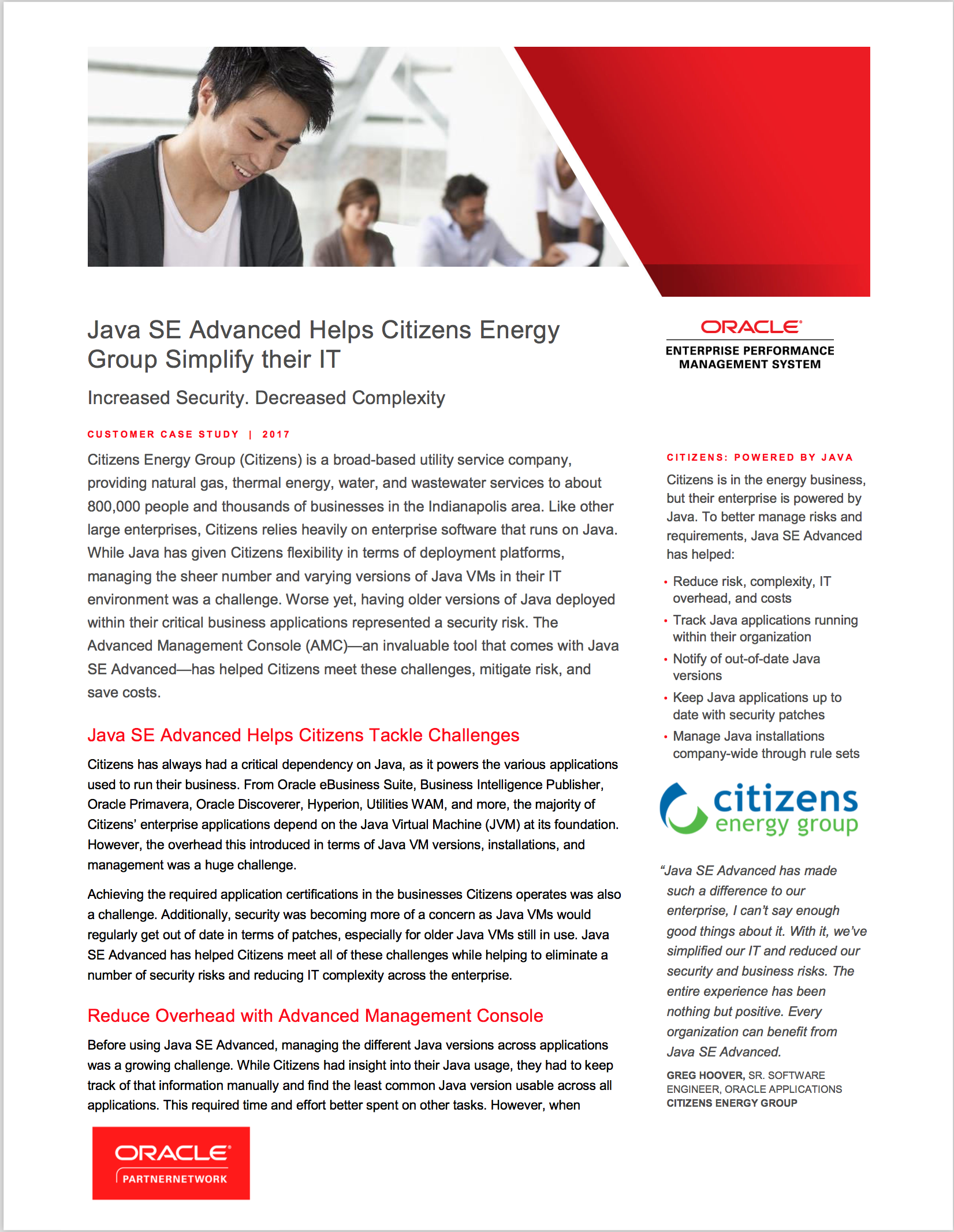 Java SE Advanced Helps Citizens Energy Group Simplify their IT

Increased Security. Decreased Complexity

CUSTOMER CASE STUDY | 2017

Citizens Energy Group (Citizens) is a broad-based utility service company, providing natural gas, thermal energy, water, and wastewater services to about 800,000 people and thousands of businesses in the Indianapolis area. Like other large enterprises, Citizens relies heavily on enterprise software that runs on Java. While Java has given Citizens flexibility in terms of deployment platforms, managing the sheer number and varying versions of Java VMs in their IT environment was a challenge. Worse yet, having older versions of Java deployed within their critical business applications represented a security risk. The Advanced Management Console (AMC)—an invaluable tool that comes with Java SE Advanced—has helped Citizens meet these challenges, mitigate risk, and save costs.

Java SE Advanced Helps Citizens Tackle Challenges

Citizens has always had a critical dependency on Java, as it powers the various applications used to run their business. From Oracle eBusiness Suite, Business Intelligence Publisher, Oracle Primavera, Oracle Discoverer, Hyperion, Utilities WAM, and more, the majority of Citizens' enterprise applications depend on the Java Virtual Machine (JVM) at its foundation. However, the overhead this introduced in terms of Java VM versions, installations, and management was a huge challenge.

Achieving the required application certifications in the businesses Citizens operates was also a challenge. Additionally, security was becoming more of a concern as Java VMs would regularly get out of date in terms of patches, especially for older Java VMs still in use. Java SE Advanced has helped Citizens meet all of these challenges while helping to eliminate a number of security risks and reducing IT complexity across the enterprise.

Reduce Overhead with Advanced Management Console

Before using Java SE Advanced, managing the different Java versions across applications was a growing challenge. While Citizens had insight into their Java usage, they had to keep track of that information manually and find the least common Java version usable across all applications. This required time and effort better spent on other tasks. However, when

ORACLE
PARTNERNETWORK

ORACLE
ENTERPRISE PERFORMANCE MANAGEMENT SYSTEM

CITIZENS: POWERED BY JAVA

Citizens is in the energy business, but their enterprise is powered by Java. To better manage risks and requirements, Java SE Advanced has helped:

• Reduce risk, complexity, IT overhead, and costs
• Track Java applications running within their organization
• Notify of out-of-date Java versions
• Keep Java applications up to date with security patches
• Manage Java installations company-wide through rule sets

citizens energy group

"Java SE Advanced has made such a difference to our enterprise, I can't say enough good things about it. With it, we've simplified our IT and reduced our security and business risks. The entire experience has been nothing but positive. Every organization can benefit from Java SE Advanced.

GREG HOOVER, SR. SOFTWARE ENGINEER, ORACLE APPLICATIONS
CITIZENS ENERGY GROUP